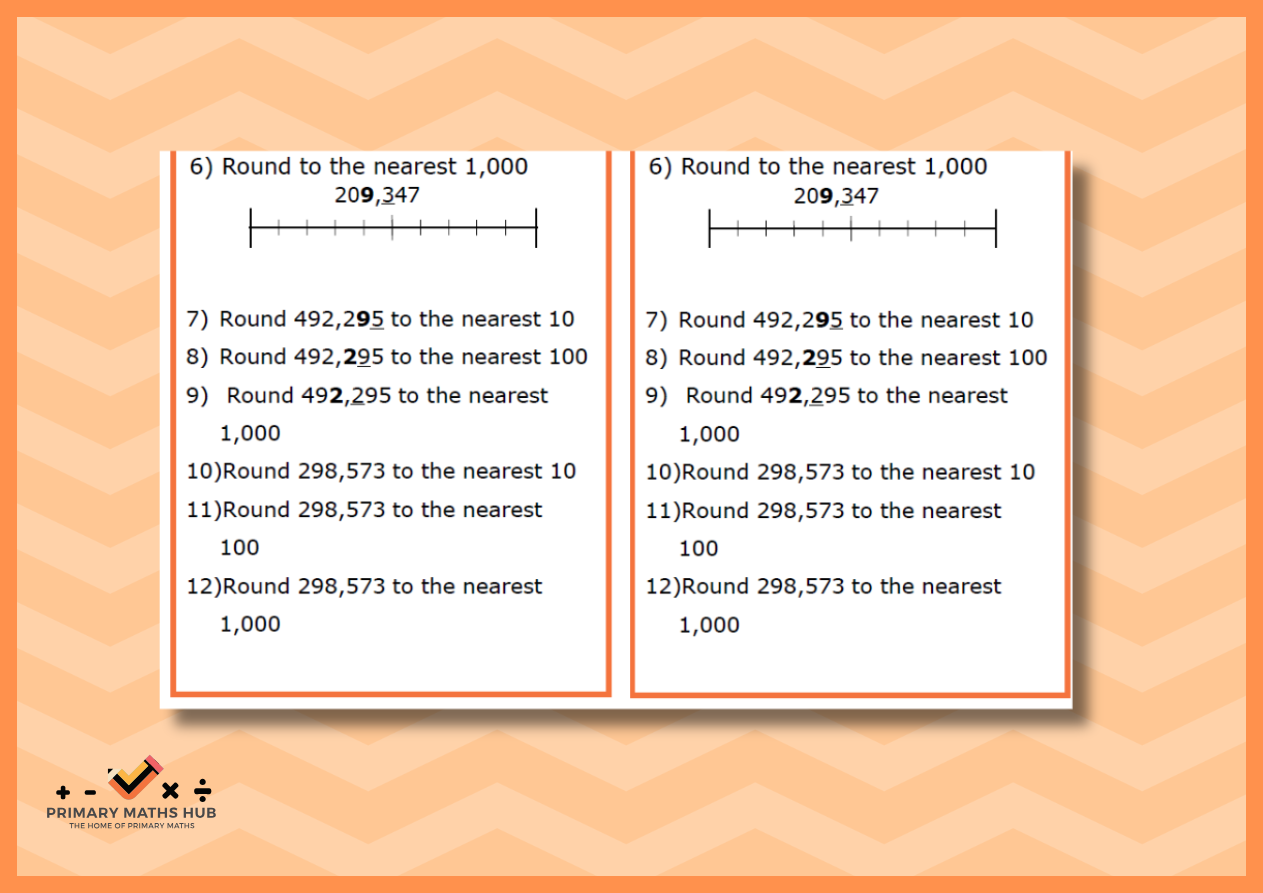 6) Round to the nearest 1,000

209,347

7) Round 492,295 to the nearest 10

8) Round 492,295 to the nearest 100

9) Round 492,295 to the nearest 1,000

10)Round 298,573 to the nearest 10

11)Round 298,573 to the nearest 100

12)Round 298,573 to the nearest 1,000

6) Round to the nearest 1,000

209,347

7) Round 492,295 to the nearest 10

8) Round 492,295 to the nearest 100

9) Round 492,295 to the nearest 1,000

10)Round 298,573 to the nearest 10

11)Round 298,573 to the nearest 100

12)Round 298,573 to the nearest 1,000

+ - × ÷
PRIMARY MATHS HUB
THE HOME OF PRIMARY MATHS